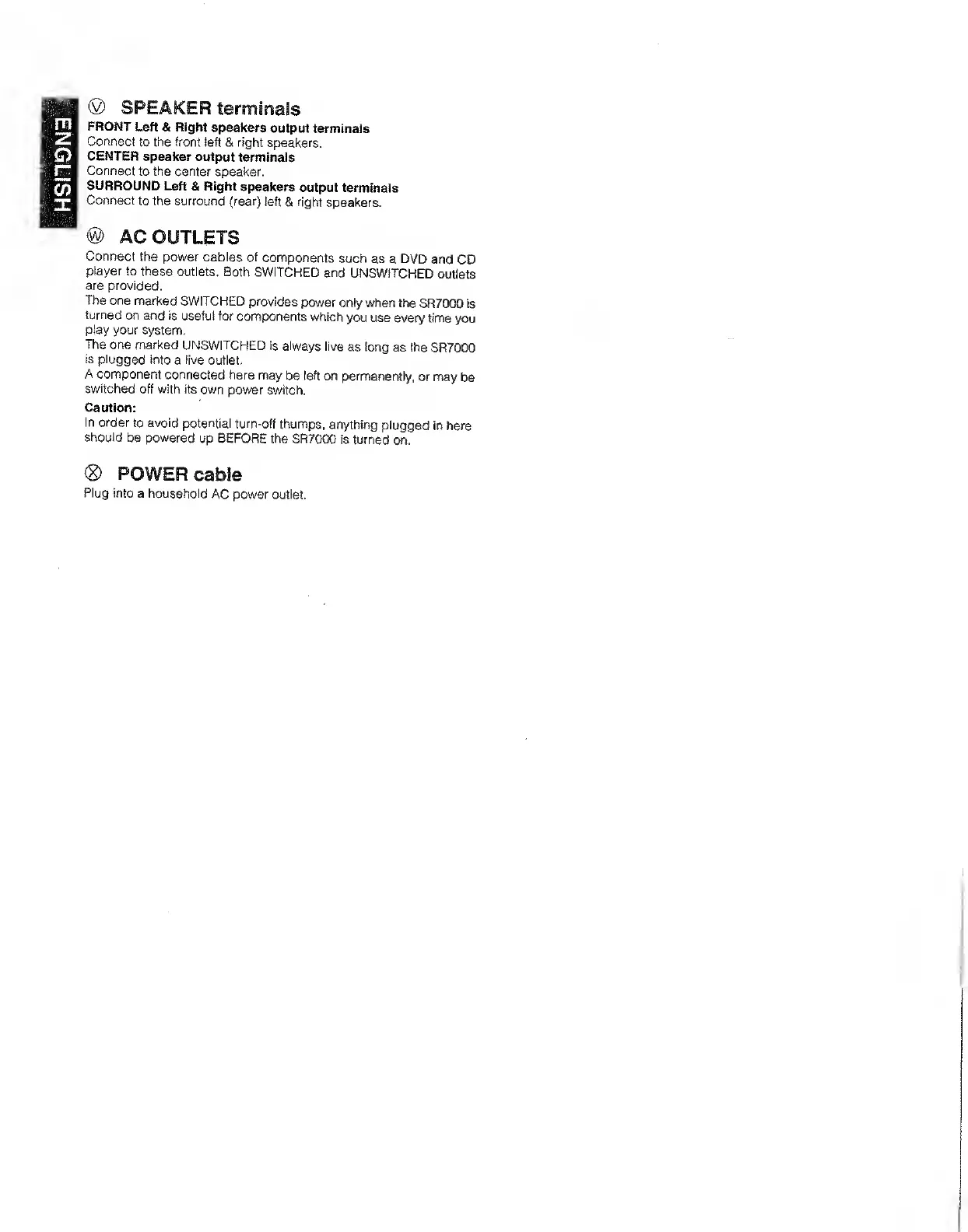 ENGLISH

Ⓥ SPEAKER terminals

FRONT Left & Right speakers output terminals
Connect to the front left & right speakers.
CENTER speaker output terminals
Connect to the center speaker.
SURROUND Left & Right speakers output terminals
Connect to the surround (rear) left & right speakers.

Ⓦ AC OUTLETS

Connect the power cables of components such as a DVD and CD player to these outlets. Both SWITCHED and UNSWITCHED outlets are provided.
The one marked SWITCHED provides power only when the SR7000 is turned on and is useful for components which you use every time you play your system.
The one marked UNSWITCHED is always live as long as the SR7000 is plugged into a live outlet.
A component connected here may be left on permanently, or may be switched off with its own power switch.

Caution:
In order to avoid potential turn-off thumps, anything plugged in here should be powered up BEFORE the SR7000 is turned on.

Ⓧ POWER cable

Plug into a household AC power outlet.